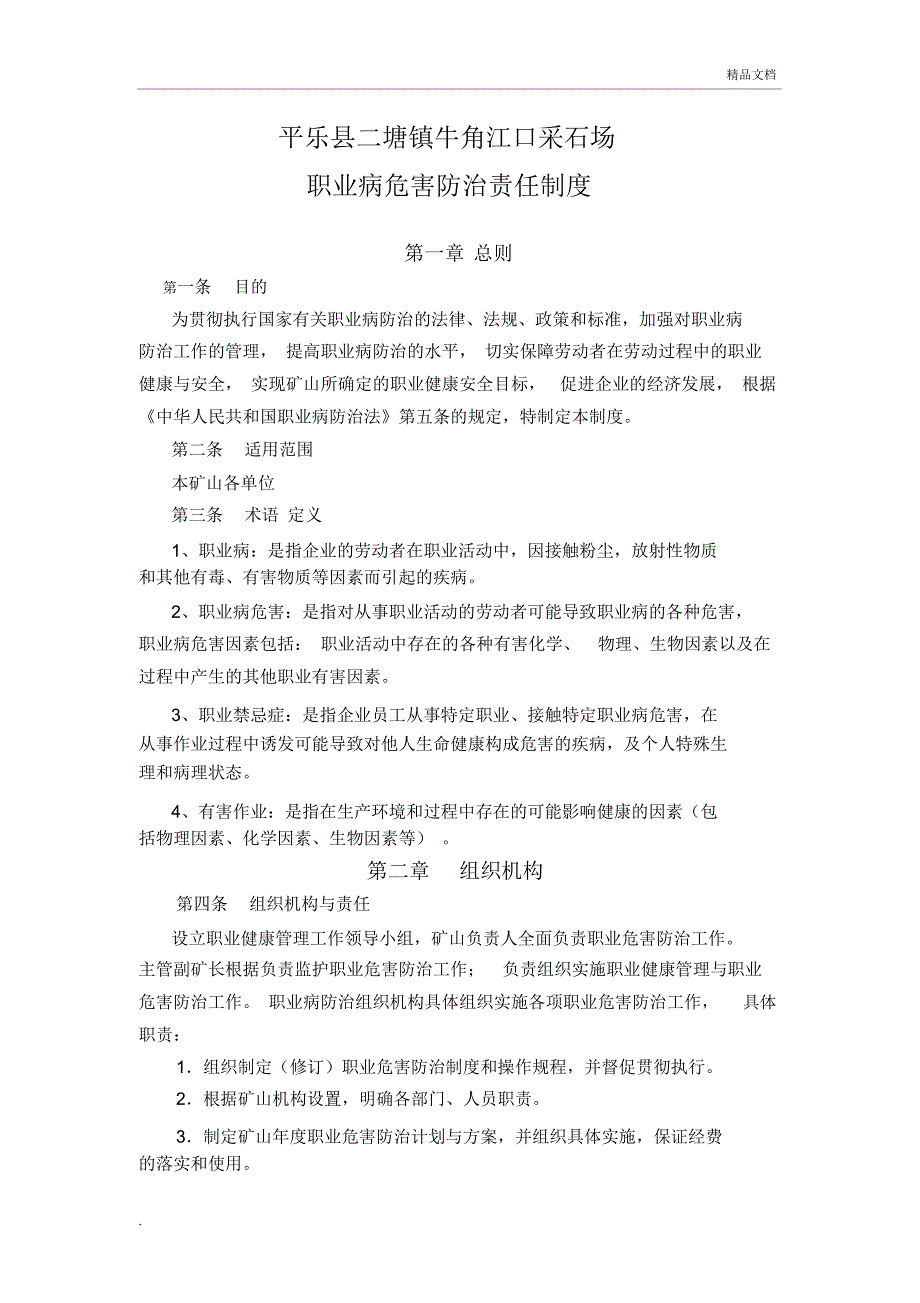 精品文档

平乐县二塘镇牛角江口采石场

职业病危害防治责任制度

第一章 总则

第一条 目的

为贯彻执行国家有关职业病防治的法律、法规、政策和标准，加强对职业病防治工作的管理， 提高职业病防治的水平， 切实保障劳动者在劳动过程中的职业健康与安全， 实现矿山所确定的职业健康安全目标， 促进企业的经济发展， 根据《中华人民共和国职业病防治法》第五条的规定，特制定本制度。

第二条 适用范围

本矿山各单位

第三条 术语 定义

1、职业病：是指企业的劳动者在职业活动中，因接触粉尘，放射性物质和其他有毒、有害物质等因素而引起的疾病。

2、职业病危害：是指对从事职业活动的劳动者可能导致职业病的各种危害，职业病危害因素包括： 职业活动中存在的各种有害化学、 物理、生物因素以及在过程中产生的其他职业有害因素。

3、职业禁忌症：是指企业员工从事特定职业、接触特定职业病危害，在从事作业过程中诱发可能导致对他人生命健康构成危害的疾病，及个人特殊生理和病理状态。

4、有害作业：是指在生产环境和过程中存在的可能影响健康的因素（包括物理因素、化学因素、生物因素等） 。

第二章 组织机构

第四条 组织机构与责任

设立职业健康管理工作领导小组，矿山负责人全面负责职业危害防治工作。主管副矿长根据负责监护职业危害防治工作； 负责组织实施职业健康管理与职业危害防治工作。 职业病防治组织机构具体组织实施各项职业危害防治工作， 具体职责：

1．组织制定（修订）职业危害防治制度和操作规程，并督促贯彻执行。

2．根据矿山机构设置，明确各部门、人员职责。

3．制定矿山年度职业危害防治计划与方案，并组织具体实施，保证经费的落实和使用。

.